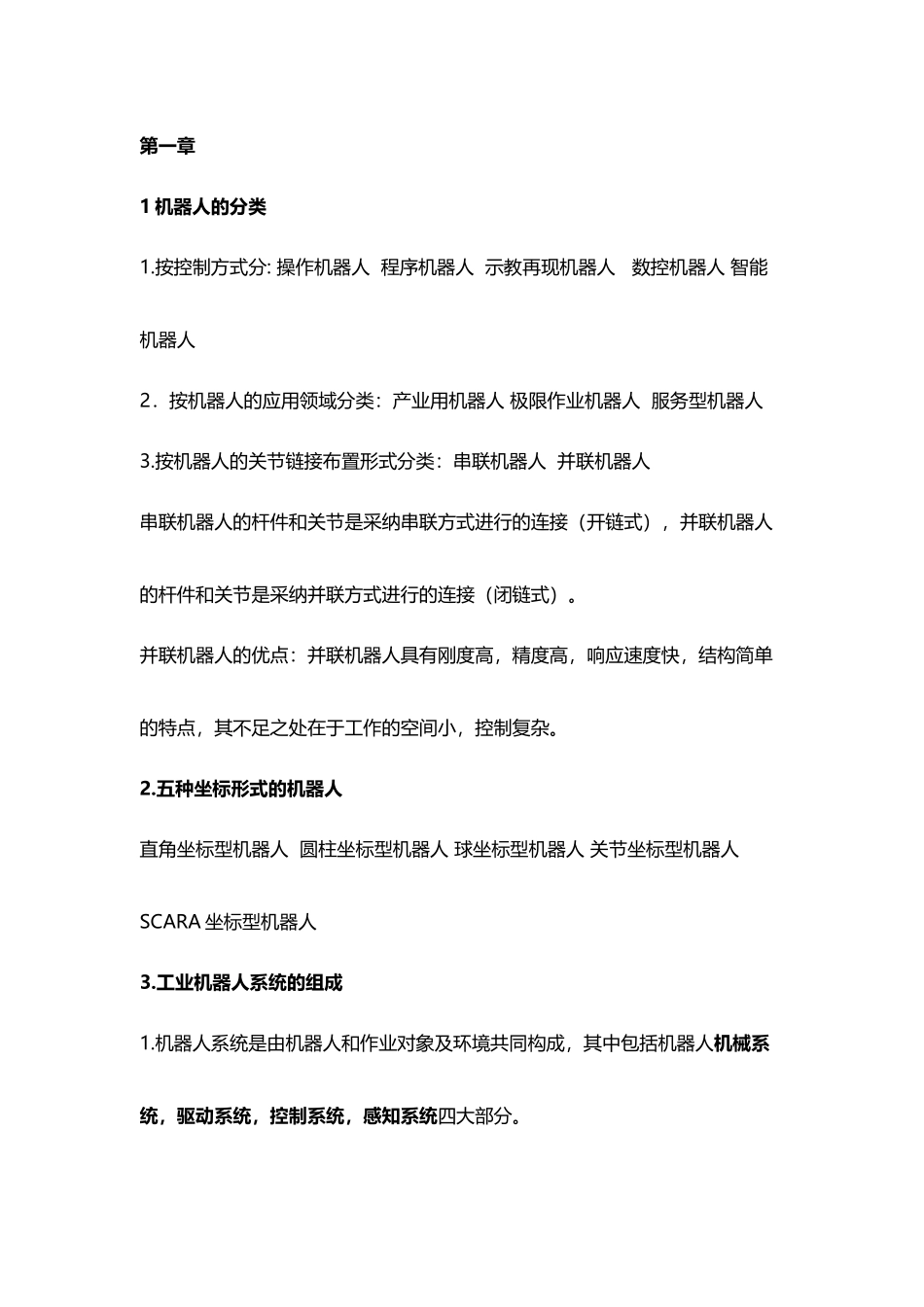 第一章

1 机器人的分类

1.按控制方式分: 操作机器人 程序机器人 示教再现机器人 数控机器人 智能机器人

2．按机器人的应用领域分类：产业用机器人 极限作业机器人 服务型机器人

3.按机器人的关节链接布置形式分类：串联机器人 并联机器人

串联机器人的杆件和关节是采纳串联方式进行的连接（开链式），并联机器人的杆件和关节是采纳并联方式进行的连接（闭链式）。

并联机器人的优点：并联机器人具有刚度高，精度高，响应速度快，结构简单的特点，其不足之处在于工作的空间小，控制复杂。

2.五种坐标形式的机器人

直角坐标型机器人 圆柱坐标型机器人 球坐标型机器人 关节坐标型机器人 SCARA 坐标型机器人

3.工业机器人系统的组成

1.机器人系统是由机器人和作业对象及环境共同构成，其中包括机器人机械系统，驱动系统，控制系统，感知系统四大部分。